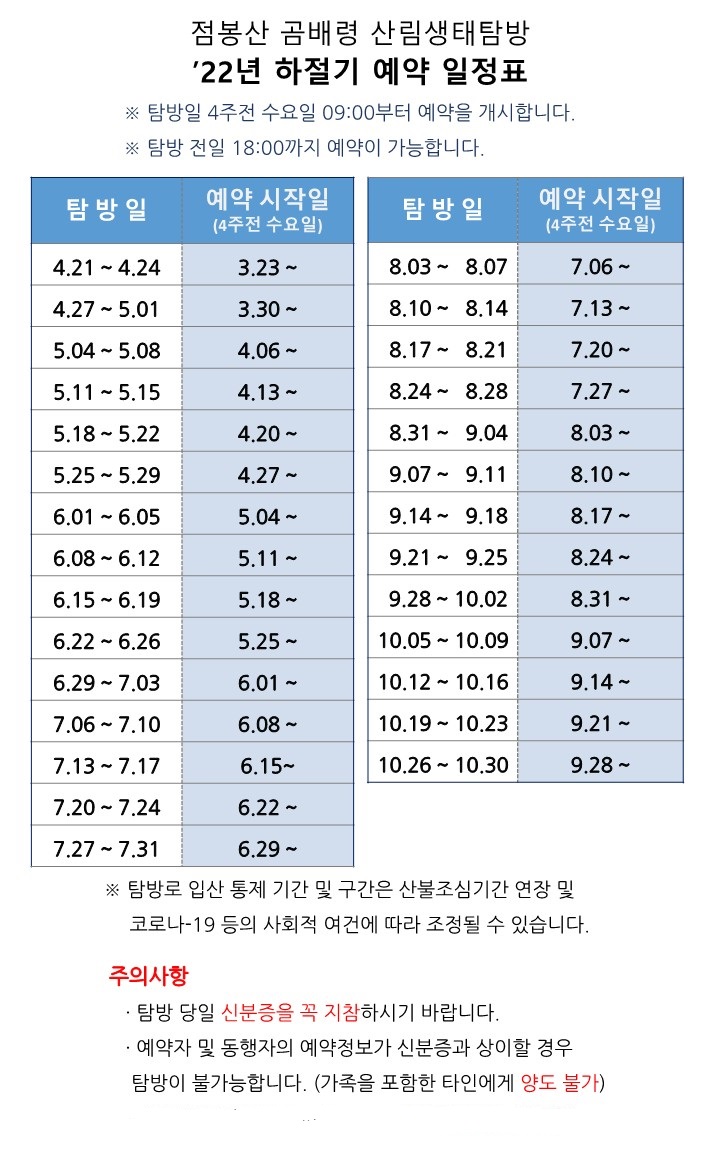 점봉산 곰배령 산림생태탐방
'22년 하절기 예약 일정표

※ 탐방일 4주전 수요일 09:00부터 예약을 개시합니다.
※ 탐방 전일 18:00까지 예약이 가능합니다.

| 탐 방 일 | 예약 시작일 (4주전 수요일) |
|---|---|
| 4.21 ~ 4.24 | 3.23 ~ |
| 4.27 ~ 5.01 | 3.30 ~ |
| 5.04 ~ 5.08 | 4.06 ~ |
| 5.11 ~ 5.15 | 4.13 ~ |
| 5.18 ~ 5.22 | 4.20 ~ |
| 5.25 ~ 5.29 | 4.27 ~ |
| 6.01 ~ 6.05 | 5.04 ~ |
| 6.08 ~ 6.12 | 5.11 ~ |
| 6.15 ~ 6.19 | 5.18 ~ |
| 6.22 ~ 6.26 | 5.25 ~ |
| 6.29 ~ 7.03 | 6.01 ~ |
| 7.06 ~ 7.10 | 6.08 ~ |
| 7.13 ~ 7.17 | 6.15~ |
| 7.20 ~ 7.24 | 6.22 ~ |
| 7.27 ~ 7.31 | 6.29 ~ |

| 탐 방 일 | 예약 시작일 (4주전 수요일) |
|---|---|
| 8.03 ~ 8.07 | 7.06 ~ |
| 8.10 ~ 8.14 | 7.13 ~ |
| 8.17 ~ 8.21 | 7.20 ~ |
| 8.24 ~ 8.28 | 7.27 ~ |
| 8.31 ~ 9.04 | 8.03 ~ |
| 9.07 ~ 9.11 | 8.10 ~ |
| 9.14 ~ 9.18 | 8.17 ~ |
| 9.21 ~ 9.25 | 8.24 ~ |
| 9.28 ~ 10.02 | 8.31 ~ |
| 10.05 ~ 10.09 | 9.07 ~ |
| 10.12 ~ 10.16 | 9.14 ~ |
| 10.19 ~ 10.23 | 9.21 ~ |
| 10.26 ~ 10.30 | 9.28 ~ |

※ 탐방로 입산 통제 기간 및 구간은 산불조심기간 연장 및 코로나-19 등의 사회적 여건에 따라 조정될 수 있습니다.

주의사항
· 탐방 당일 신분증을 꼭 지참하시기 바랍니다.
· 예약자 및 동행자의 예약정보가 신분증과 상이할 경우 탐방이 불가능합니다. (가족을 포함한 타인에게 양도 불가)